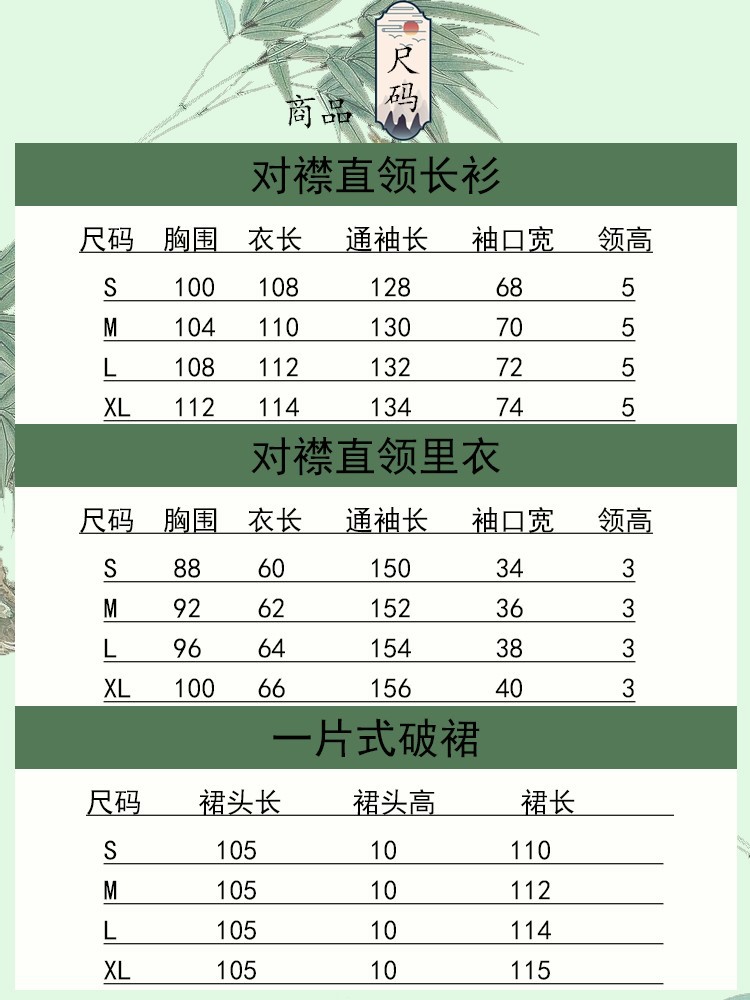 商品 尺码

对襟直领长衫

| 尺码 | 胸围 | 衣长 | 通袖长 | 袖口宽 | 领高 |
|---|---|---|---|---|---|
| S | 100 | 108 | 128 | 68 | 5 |
| M | 104 | 110 | 130 | 70 | 5 |
| L | 108 | 112 | 132 | 72 | 5 |
| XL | 112 | 114 | 134 | 74 | 5 |

对襟直领里衣

| 尺码 | 胸围 | 衣长 | 通袖长 | 袖口宽 | 领高 |
|---|---|---|---|---|---|
| S | 88 | 60 | 150 | 34 | 3 |
| M | 92 | 62 | 152 | 36 | 3 |
| L | 96 | 64 | 154 | 38 | 3 |
| XL | 100 | 66 | 156 | 40 | 3 |

一片式破裙

| 尺码 | 裙头长 | 裙头高 | 裙长 |
|---|---|---|---|
| S | 105 | 10 | 110 |
| M | 105 | 10 | 112 |
| L | 105 | 10 | 114 |
| XL | 105 | 10 | 115 |